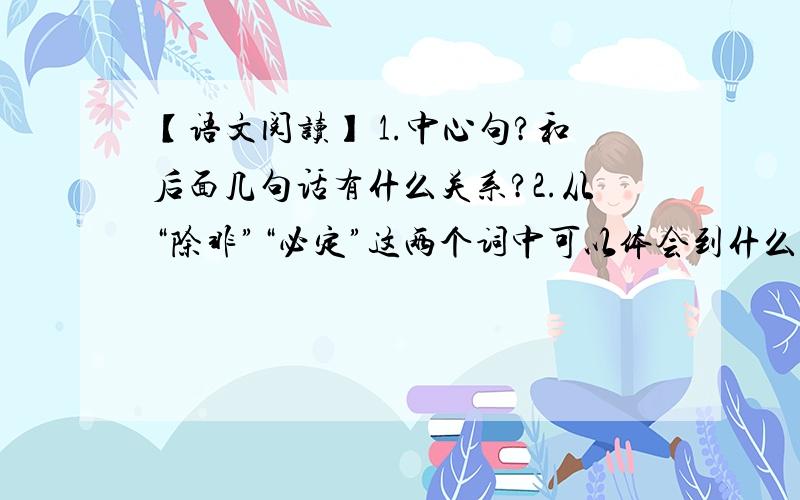 【语文阅读】1.中心句?和后面几句话有什么关系?2.从“除非”“必定”这两个词中可以体会到什么